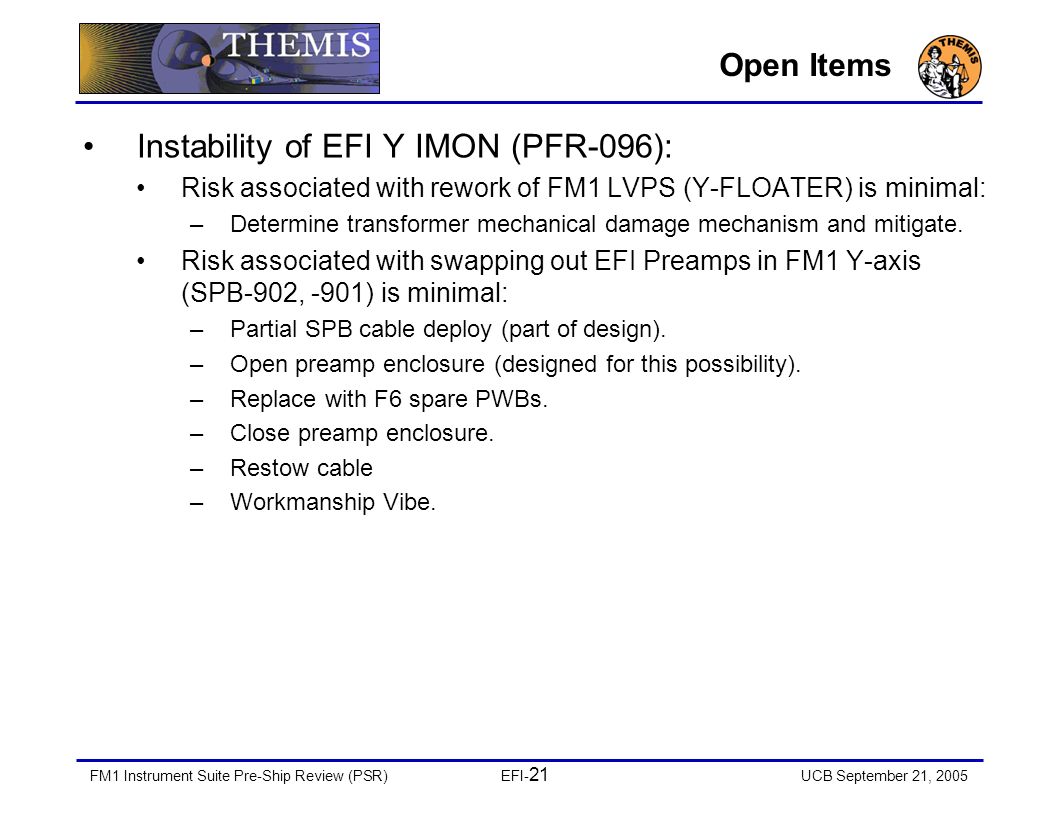 THEMIS

Open Items

THEMIS

• Instability of EFI Y IMON (PFR-096):

• Risk associated with rework of FM1 LVPS (Y-FLOATER) is minimal:

– Determine transformer mechanical damage mechanism and mitigate.

• Risk associated with swapping out EFI Preamps in FM1 Y-axis (SPB-902, -901) is minimal:

– Partial SPB cable deploy (part of design).

– Open preamp enclosure (designed for this possibility).

– Replace with F6 spare PWBs.

– Close preamp enclosure.

– Restow cable

– Workmanship Vibe.

FM1 Instrument Suite Pre-Ship Review (PSR) EFI-21 UCB September 21, 2005